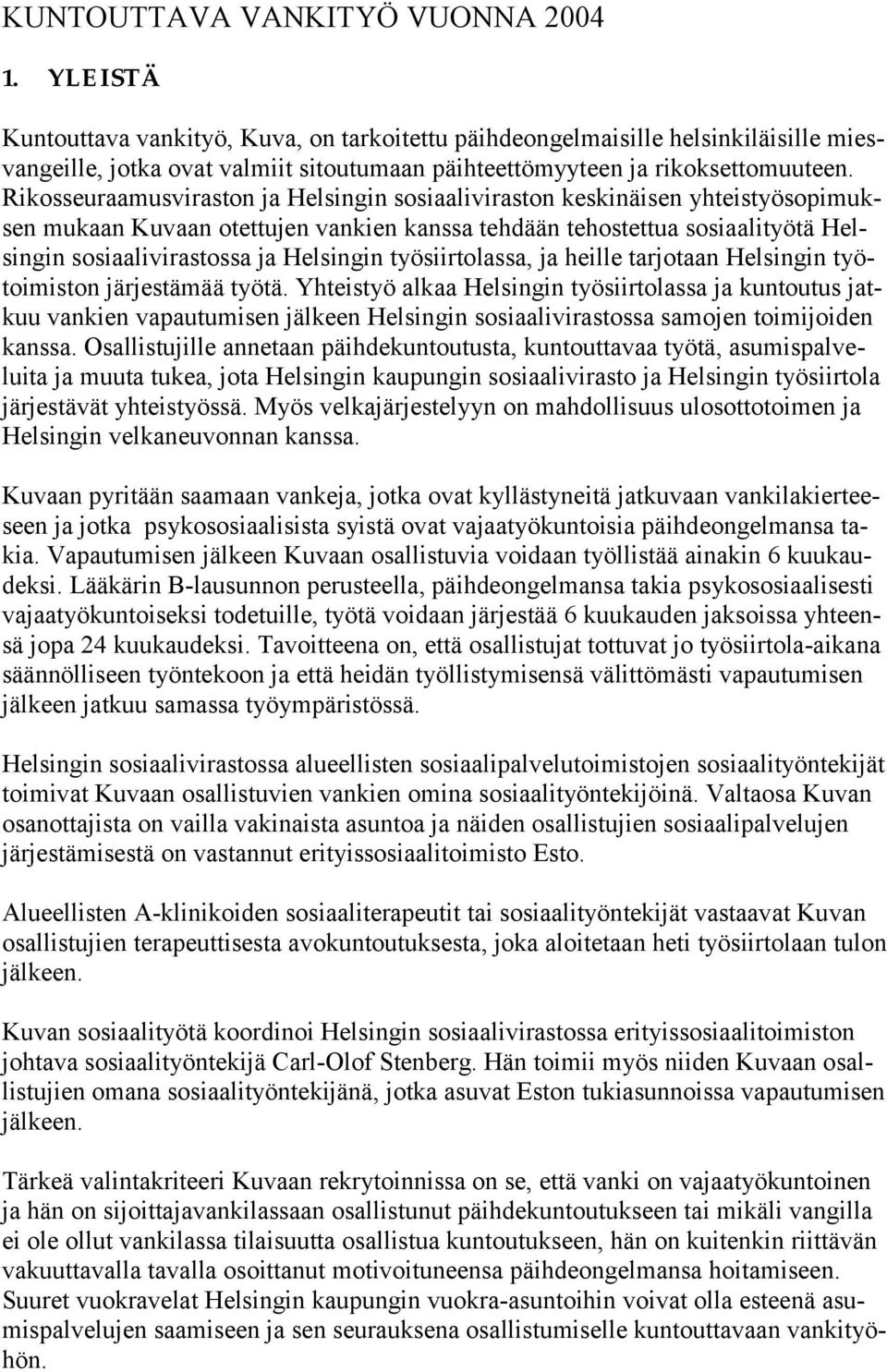 KUNTOUTTAVA VANKITYÖ VUONNA 2004

1. YLEISTÄ

Kuntouttava vankityö, Kuva, on tarkoitettu päihdeongelmaisille helsinkiläisille miesvangeille, jotka ovat valmiit sitoutumaan päihteettömyyteen ja rikoksettomuuteen. Rikosseuraamusviraston ja Helsingin sosiaaliviraston keskinäisen yhteistyösopimuksen mukaan Kuvaan otettujen vankien kanssa tehdään tehostettua sosiaalityötä Helsingin sosiaalivirastossa ja Helsingin työsiirtolassa, ja heille tarjotaan Helsingin työtoimiston järjestämää työtä. Yhteistyö alkaa Helsingin työsiirtolassa ja kuntoutus jatkuu vankien vapautumisen jälkeen Helsingin sosiaalivirastossa samojen toimijoiden kanssa. Osallistujille annetaan päihdekuntoutusta, kuntouttavaa työtä, asumispalveluita ja muuta tukea, jota Helsingin kaupungin sosiaalivirasto ja Helsingin työsiirtola järjestävät yhteistyössä. Myös velkajärjestelyyn on mahdollisuus ulosottotoimen ja Helsingin velkaneuvonnan kanssa.

Kuvaan pyritään saamaan vankeja, jotka ovat kyllästyneitä jatkuvaan vankilakierteeseen ja jotka psykososiaalisista syistä ovat vajaatyökuntoisia päihdeongelmansa takia. Vapautumisen jälkeen Kuvaan osallistuvia voidaan työllistää ainakin 6 kuukaudeksi. Lääkärin B-lausunnon perusteella, päihdeongelmansa takia psykososiaalisesti vajaatyökuntoiseksi todetuille, työtä voidaan järjestää 6 kuukauden jaksoissa yhteensä jopa 24 kuukaudeksi. Tavoitteena on, että osallistujat tottuvat jo työsiirtola-aikana säännölliseen työntekoon ja että heidän työllistymisensä välittömästi vapautumisen jälkeen jatkuu samassa työympäristössä.

Helsingin sosiaalivirastossa alueellisten sosiaalipalvelutoimistojen sosiaalityöntekijät toimivat Kuvaan osallistuvien vankien omina sosiaalityöntekijöinä. Valtaosa Kuvan osanottajista on vailla vakinaista asuntoa ja näiden osallistujien sosiaalipalvelujen järjestämisestä on vastannut erityissosiaalitoimisto Esto.

Alueellisten A-klinikoiden sosiaaliterapeutit tai sosiaalityöntekijät vastaavat Kuvan osallistujien terapeuttisesta avokuntoutuksesta, joka aloitetaan heti työsiirtolaan tulon jälkeen.

Kuvan sosiaalityötä koordinoi Helsingin sosiaalivirastossa erityissosiaalitoimiston johtava sosiaalityöntekijä Carl-Olof Stenberg. Hän toimii myös niiden Kuvaan osallistujien omana sosiaalityöntekijänä, jotka asuvat Eston tukiasunnoissa vapautumisen jälkeen.

Tärkeä valintakriteeri Kuvaan rekrytoinnissa on se, että vanki on vajaatyökuntoinen ja hän on sijoittajavankilassaan osallistunut päihdekuntoutukseen tai mikäli vangilla ei ole ollut vankilassa tilaisuutta osallistua kuntoutukseen, hän on kuitenkin riittävän vakuuttavalla tavalla osoittanut motivoituneensa päihdeongelmansa hoitamiseen. Suuret vuokravelat Helsingin kaupungin vuokra-asuntoihin voivat olla esteenä asumispalvelujen saamiseen ja sen seurauksena osallistumiselle kuntouttavaan vankityöhön.